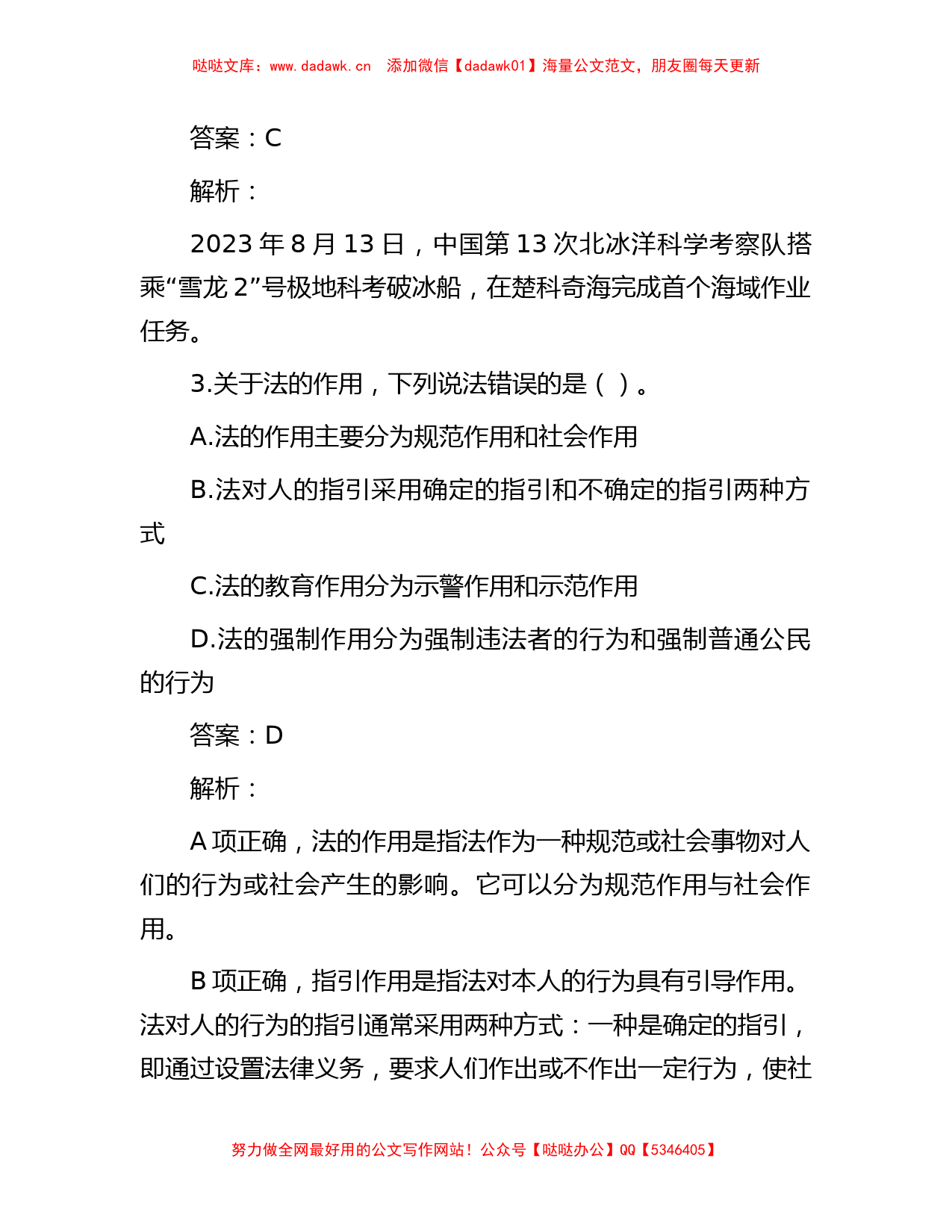 哒哒文库：www.dadawk.cn　添加微信【dadawk01】海量公文范文，朋友圈每天更新

答案：C

解析：

2023 年 8 月 13 日，中国第 13 次北冰洋科学考察队搭乘“雪龙 2”号极地科考破冰船，在楚科奇海完成首个海域作业任务。

3.关于法的作用，下列说法错误的是（ ）。

A.法的作用主要分为规范作用和社会作用

B.法对人的指引采用确定的指引和不确定的指引两种方式

C.法的教育作用分为示警作用和示范作用

D.法的强制作用分为强制违法者的行为和强制普通公民的行为

答案：D

解析：

A 项正确，法的作用是指法作为一种规范或社会事物对人们的行为或社会产生的影响。它可以分为规范作用与社会作用。

B 项正确，指引作用是指法对本人的行为具有引导作用。法对人的行为的指引通常采用两种方式：一种是确定的指引，即通过设置法律义务，要求人们作出或不作出一定行为，使社

努力做全网最好用的公文写作网站！公众号【哒哒办公】QQ【5346405】